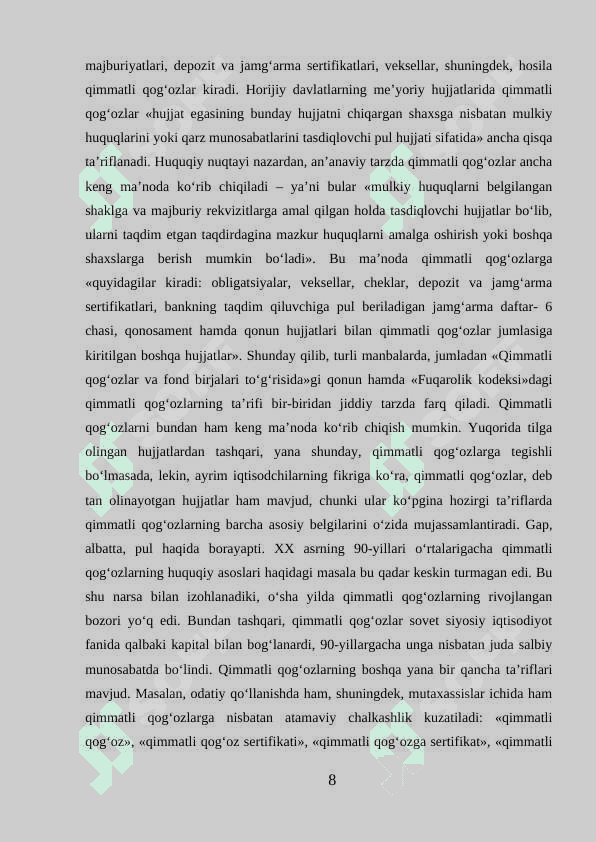 majburiyatlari, depozit va jamg‘arma sertifikatlari, veksellar, shuningdek, hosila qimmatli qog‘ozlar kiradi. Horijiy davlatlarning me’yoriy hujjatlarida qimmatli qog‘ozlar «hujjat egasining bunday hujjatni chiqargan shaxsga nisbatan mulkiy huquqlarini yoki qarz munosabatlarini tasdiqlovchi pul hujjati sifatida» ancha qisqa ta’riflanadi. Huquqiy nuqtayi nazardan, an’anaviy tarzda qimmatli qog‘ozlar ancha keng ma’noda ko‘rib chiqiladi – ya’ni bular «mulkiy huquqlarni belgilangan shaklga va majburiy rekvizitlarga amal qilgan holda tasdiqlovchi hujjatlar bo‘lib, ularni taqdim etgan taqdirdagina mazkur huquqlarni amalga oshirish yoki boshqa shaxslarga berish mumkin bo‘ladi». Bu ma’noda qimmatli qog‘ozlarga «quyidagilar kiradi: obligatsiyalar, veksellar, cheklar, depozit va jamg‘arma sertifikatlari, bankning taqdim qiluvchiga pul beriladigan jamg‘arma daftar- 6 chasi, qonosament hamda qonun hujjatlari bilan qimmatli qog‘ozlar jumlasiga kiritilgan boshqa hujjatlar». Shunday qilib, turli manbalarda, jumladan «Qimmatli qog‘ozlar va fond birjalari to‘g‘risida»gi qonun hamda «Fuqarolik kodeksi»dagi qimmatli qog‘ozlarning ta’rifi bir-biridan jiddiy tarzda farq qiladi. Qimmatli qog‘ozlarni bundan ham keng ma’noda ko‘rib chiqish mumkin. Yuqorida tilga olingan hujjatlardan tashqari, yana shunday, qimmatli qog‘ozlarga tegishli bo‘lmasada, lekin, ayrim iqtisodchilarning fikriga ko‘ra, qimmatli qog‘ozlar, deb tan olinayotgan hujjatlar ham mavjud, chunki ular ko‘pgina hozirgi ta’riflarda qimmatli qog‘ozlarning barcha asosiy belgilarini o‘zida mujassamlantiradi. Gap, albatta, pul haqida borayapti. XX asrning 90-yillari o‘rtalarigacha qimmatli qog‘ozlarning huquqiy asoslari haqidagi masala bu qadar keskin turmagan edi. Bu shu narsa bilan izohlanadiki, o‘sha yilda qimmatli qog‘ozlarning rivojlangan bozori yo‘q edi. Bundan tashqari, qimmatli qog‘ozlar sovet siyosiy iqtisodiyot fanida qalbaki kapital bilan bog‘lanardi, 90-yillargacha unga nisbatan juda salbiy munosabatda bo‘lindi. Qimmatli qog‘ozlarning boshqa yana bir qancha ta’riflari mavjud. Masalan, odatiy qo‘llanishda ham, shuningdek, mutaxassislar ichida ham qimmatli qog‘ozlarga nisbatan atamaviy chalkashlik kuzatiladi: «qimmatli qog‘oz», «qimmatli qog‘oz sertifikati», «qimmatli qog‘ozga sertifikat», «qimmatli

8